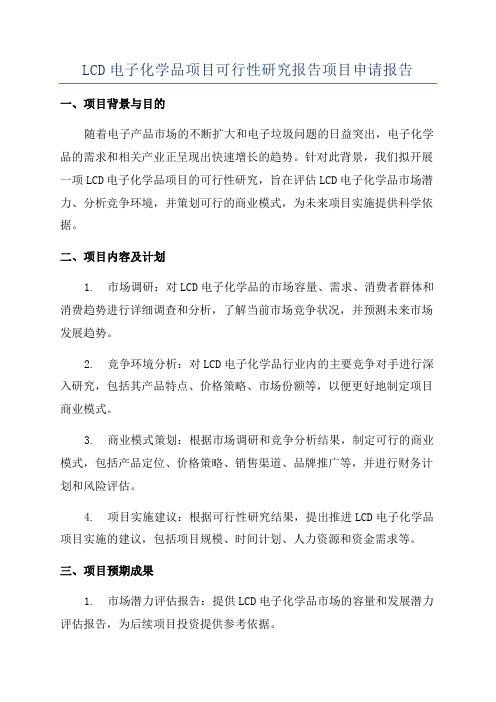 LCD 电子化学品项目可行性研究报告项目申请报告

一、项目背景与目的

随着电子产品市场的不断扩大和电子垃圾问题的日益突出，电子化学品的需求和相关产业正呈现出快速增长的趋势。针对此背景，我们拟开展一项 LCD 电子化学品项目的可行性研究，旨在评估 LCD 电子化学品市场潜力、分析竞争环境，并策划可行的商业模式，为未来项目实施提供科学依据。

二、项目内容及计划

1. 市场调研：对 LCD 电子化学品的市场容量、需求、消费者群体和消费趋势进行详细调查和分析，了解当前市场竞争状况，并预测未来市场发展趋势。

2. 竞争环境分析：对 LCD 电子化学品行业内的主要竞争对手进行深入研究，包括其产品特点、价格策略、市场份额等，以便更好地制定项目商业模式。

3. 商业模式策划：根据市场调研和竞争分析结果，制定可行的商业模式，包括产品定位、价格策略、销售渠道、品牌推广等，并进行财务计划和风险评估。

4. 项目实施建议：根据可行性研究结果，提出推进 LCD 电子化学品项目实施的建议，包括项目规模、时间计划、人力资源和资金需求等。

三、项目预期成果

1. 市场潜力评估报告：提供 LCD 电子化学品市场的容量和发展潜力评估报告，为后续项目投资提供参考依据。